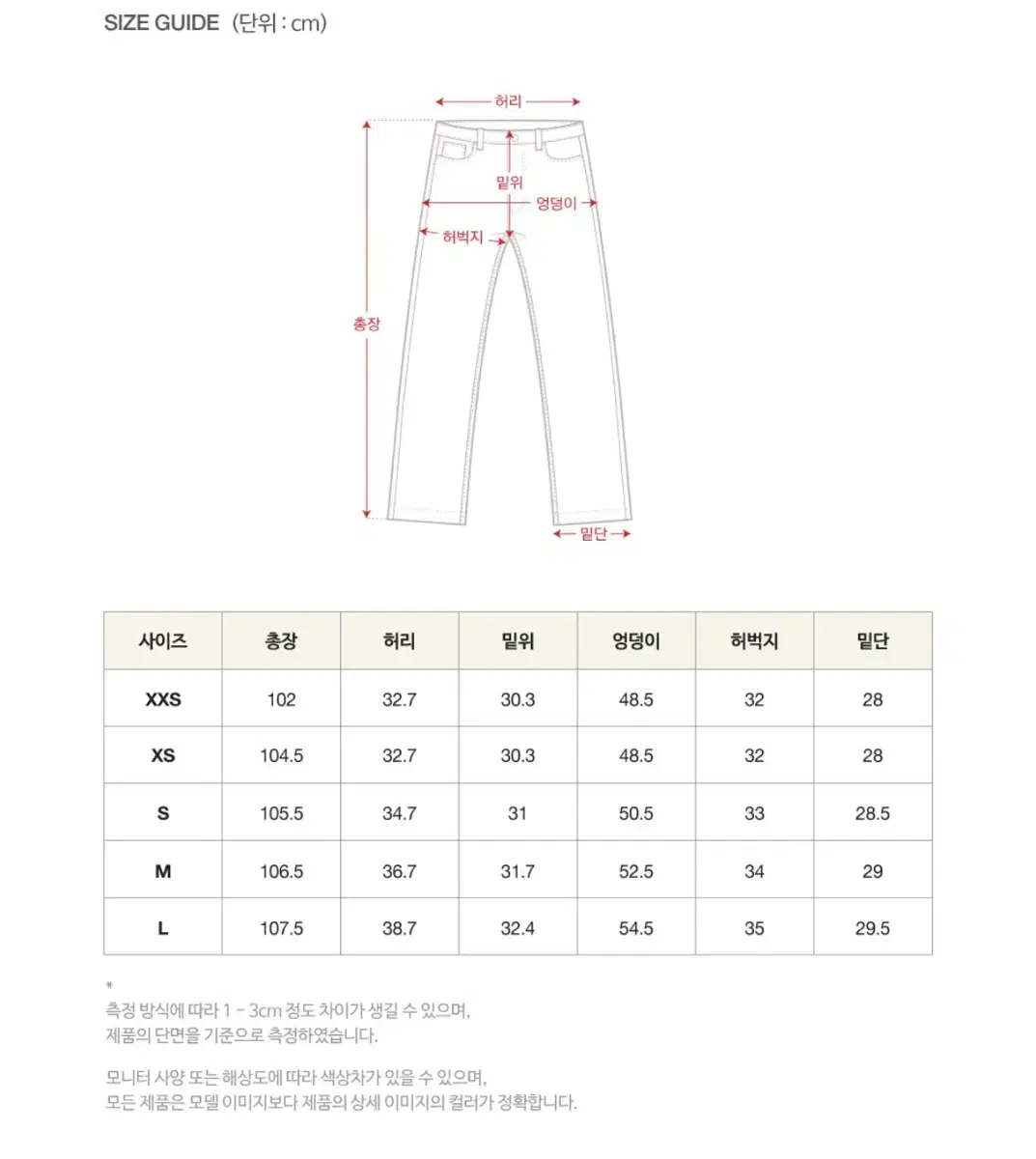 SIZE GUIDE (단위 : cm)

허리
밑위
엉덩이
허벅지
총장
밑단

| 사이즈 | 총장 | 허리 | 밑위 | 엉덩이 | 허벅지 | 밑단 |
|---|---|---|---|---|---|---|
| XXS | 102 | 32.7 | 30.3 | 48.5 | 32 | 28 |
| XS | 104.5 | 32.7 | 30.3 | 48.5 | 32 | 28 |
| S | 105.5 | 34.7 | 31 | 50.5 | 33 | 28.5 |
| M | 106.5 | 36.7 | 31.7 | 52.5 | 34 | 29 |
| L | 107.5 | 38.7 | 32.4 | 54.5 | 35 | 29.5 |

*
측정 방식에 따라 1 - 3cm 정도 차이가 생길 수 있으며,
제품의 단면을 기준으로 측정하였습니다.

모니터 사양 또는 해상도에 따라 색상차가 있을 수 있으며,
모든 제품은 모델 이미지보다 제품의 상세 이미지의 컬러가 정확합니다.